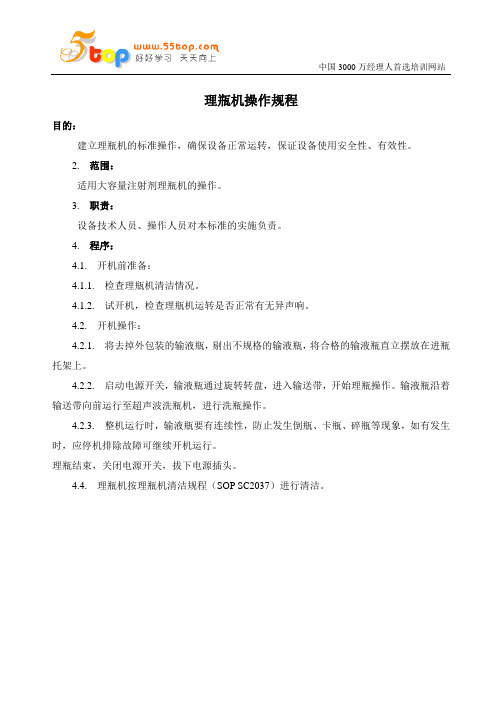 5top www.55top.com 好好学习 天天向上

中国 3000 万经理人首选培训网站

理瓶机操作规程

目的：

建立理瓶机的标准操作，确保设备正常运转，保证设备使用安全性、有效性。

2. 范围：

适用大容量注射剂理瓶机的操作。

3. 职责：

设备技术人员、操作人员对本标准的实施负责。

4. 程序：

4.1. 开机前准备：

4.1.1. 检查理瓶机清洁情况。

4.1.2. 试开机，检查理瓶机运转是否正常有无异声响。

4.2. 开机操作：

4.2.1. 将去掉外包装的输液瓶，剔出不规格的输液瓶，将合格的输液瓶直立摆放在进瓶托架上。

4.2.2. 启动电源开关，输液瓶通过旋转转盘，进入输送带，开始理瓶操作。输液瓶沿着输送带向前运行至超声波洗瓶机，进行洗瓶操作。

4.2.3. 整机运行时，输液瓶要有连续性，防止发生倒瓶、卡瓶、碎瓶等现象，如有发生时，应停机排除故障可继续开机运行。

理瓶结束，关闭电源开关，拔下电源插头。

4.4. 理瓶机按理瓶机清洁规程（SOP SC2037）进行清洁。